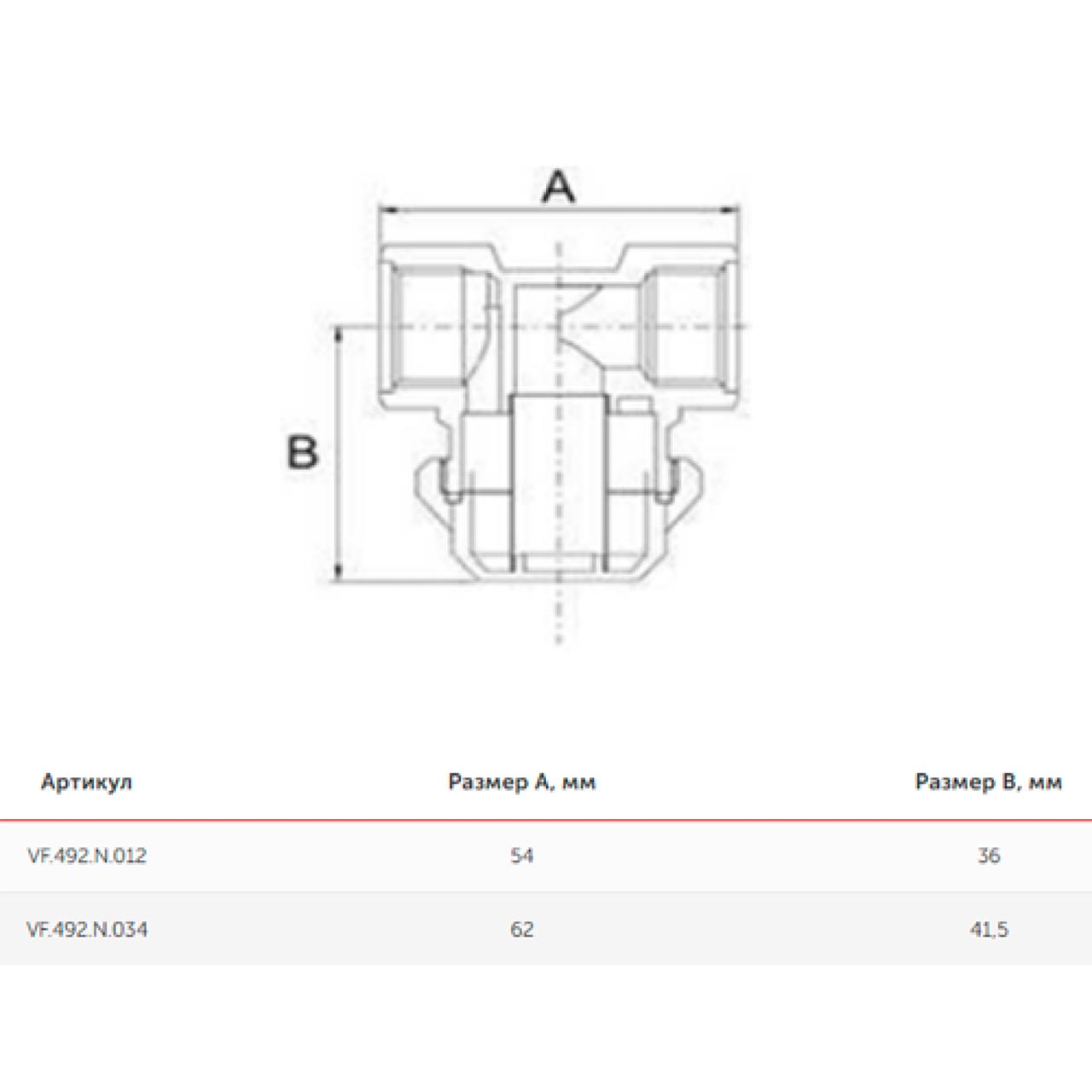 A

B

| Артикул | Размер A, мм | Размер B, мм |
|---|---|---|
| VF.492.N.012 | 54 | 36 |
| VF.492.N.034 | 62 | 41,5 |